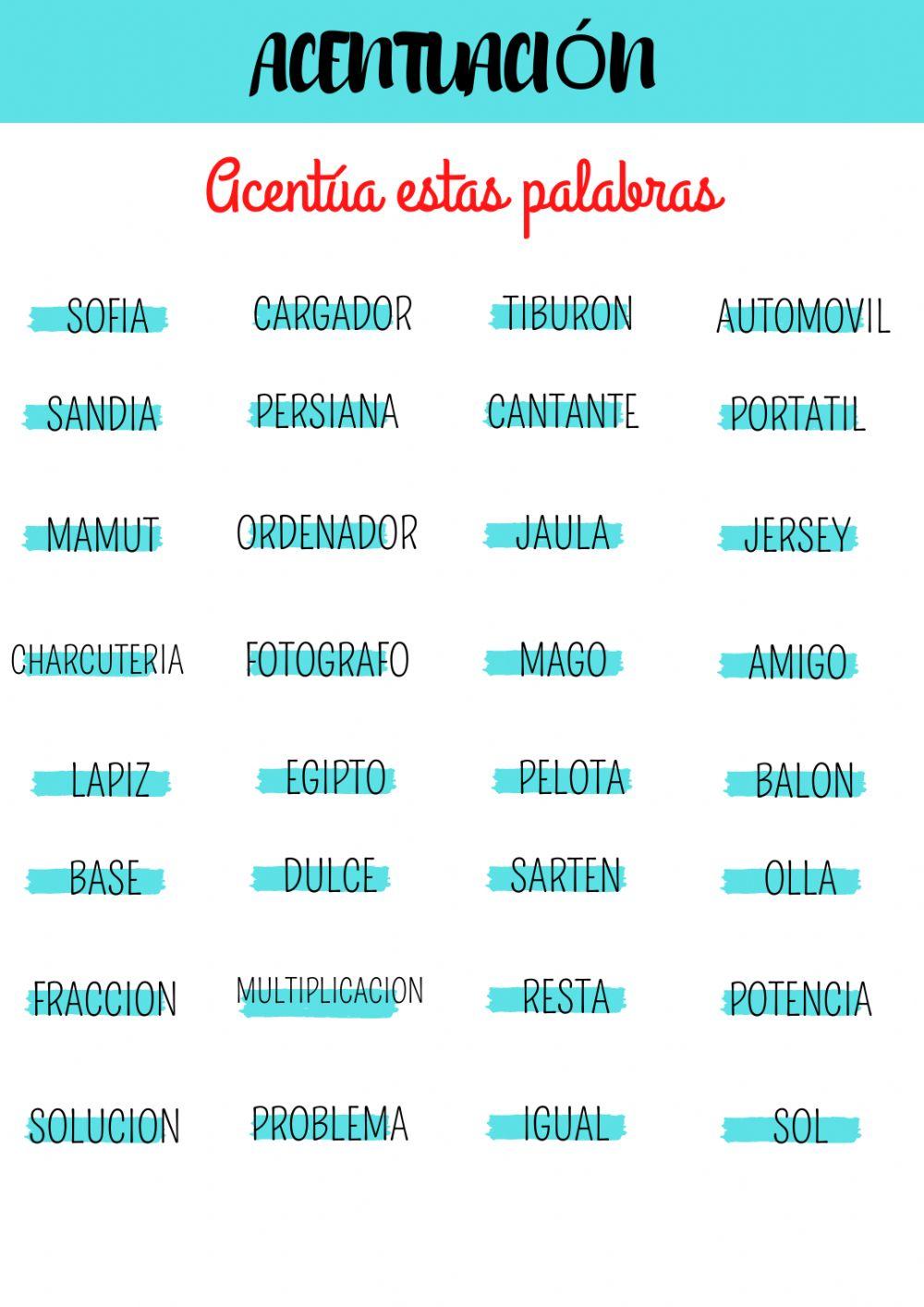 ACENTUACIÓN

Acentúa estas palabras

SOFIA CARGADOR TIBURON AUTOMOVIL

SANDIA PERSIANA CANTANTE PORTATIL

MAMUT ORDENADOR JAULA JERSEY

CHARCUTERIA FOTOGRAFO MAGO AMIGO

LAPIZ EGIPTO PELOTA BALON

BASE DULCE SARTEN OLLA

FRACCION MULTIPLICACION RESTA POTENCIA

SOLUCION PROBLEMA IGUAL SOL